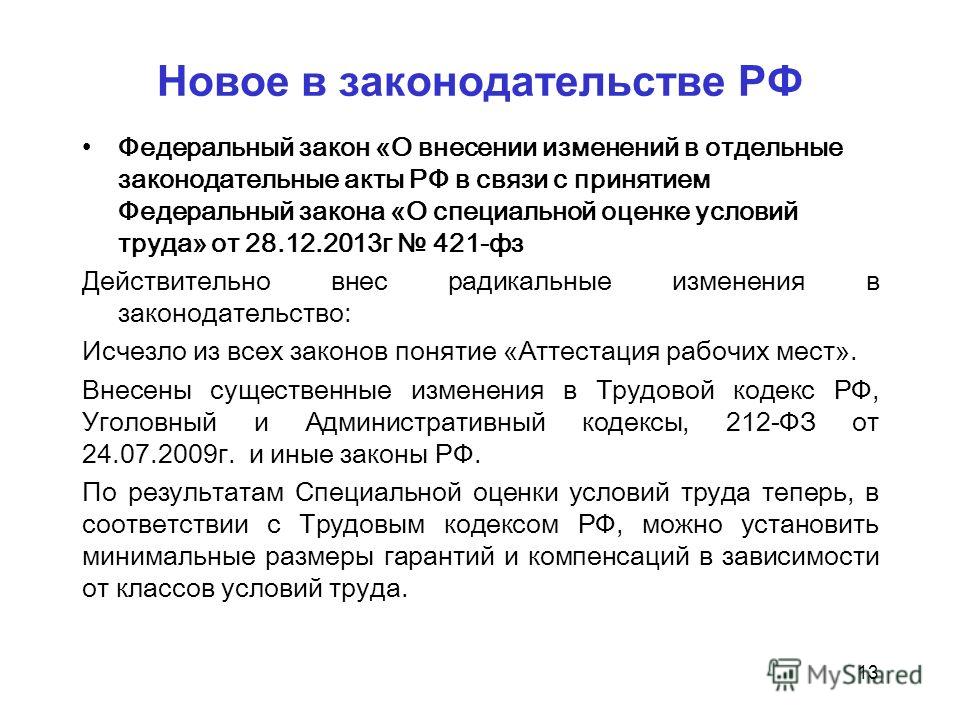 Новое в законодательстве РФ

• Федеральный закон «О внесении изменений в отдельные законодательные акты РФ в связи с принятием Федеральный закона «О специальной оценке условий труда» от 28.12.2013г № 421-фз

Действительно внес радикальные изменения в законодательство:

Исчезло из всех законов понятие «Аттестация рабочих мест».

Внесены существенные изменения в Трудовой кодекс РФ, Уголовный и Административный кодексы, 212-ФЗ от 24.07.2009г. и иные законы РФ.

По результатам Специальной оценки условий труда теперь, в соответствии с Трудовым кодексом РФ, можно установить минимальные размеры гарантий и компенсаций в зависимости от классов условий труда.

13

MyShared